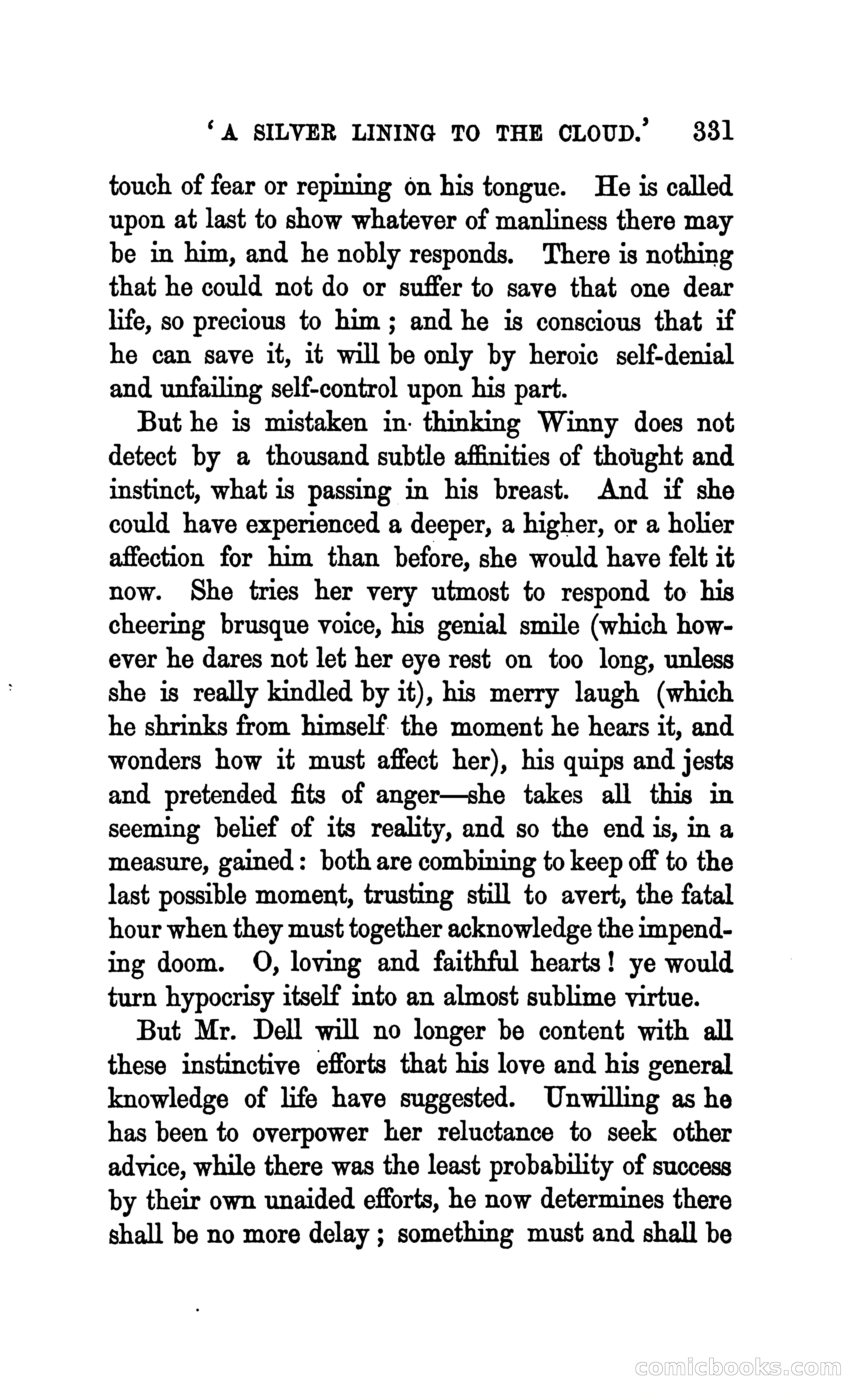 'A SILVER LINING TO THE CLOUD.' 331

touch of fear or repining on his tongue. He is called upon at last to show whatever of manliness there may be in him, and he nobly responds. There is nothing that he could not do or suffer to save that one dear life, so precious to him; and he is conscious that if he can save it, it will be only by heroic self-denial and unfailing self-control upon his part.

But he is mistaken in thinking Winny does not detect by a thousand subtle affinities of thought and instinct, what is passing in his breast. And if she could have experienced a deeper, a higher, or a holier affection for him than before, she would have felt it now. She tries her very utmost to respond to his cheering brusque voice, his genial smile (which however he dares not let her eye rest on too long, unless she is really kindled by it), his merry laugh (which he shrinks from himself the moment he hears it, and wonders how it must affect her), his quips and jests and pretended fits of anger—she takes all this in seeming belief of its reality, and so the end is, in a measure, gained: both are combining to keep off to the last possible moment, trusting still to avert, the fatal hour when they must together acknowledge the impending doom. O, loving and faithful hearts! ye would turn hypocrisy itself into an almost sublime virtue.

But Mr. Dell will no longer be content with all these instinctive efforts that his love and his general knowledge of life have suggested. Unwilling as he has been to overpower her reluctance to seek other advice, while there was the least probability of success by their own unaided efforts, he now determines there shall be no more delay; something must and shall be

comicbooks.com